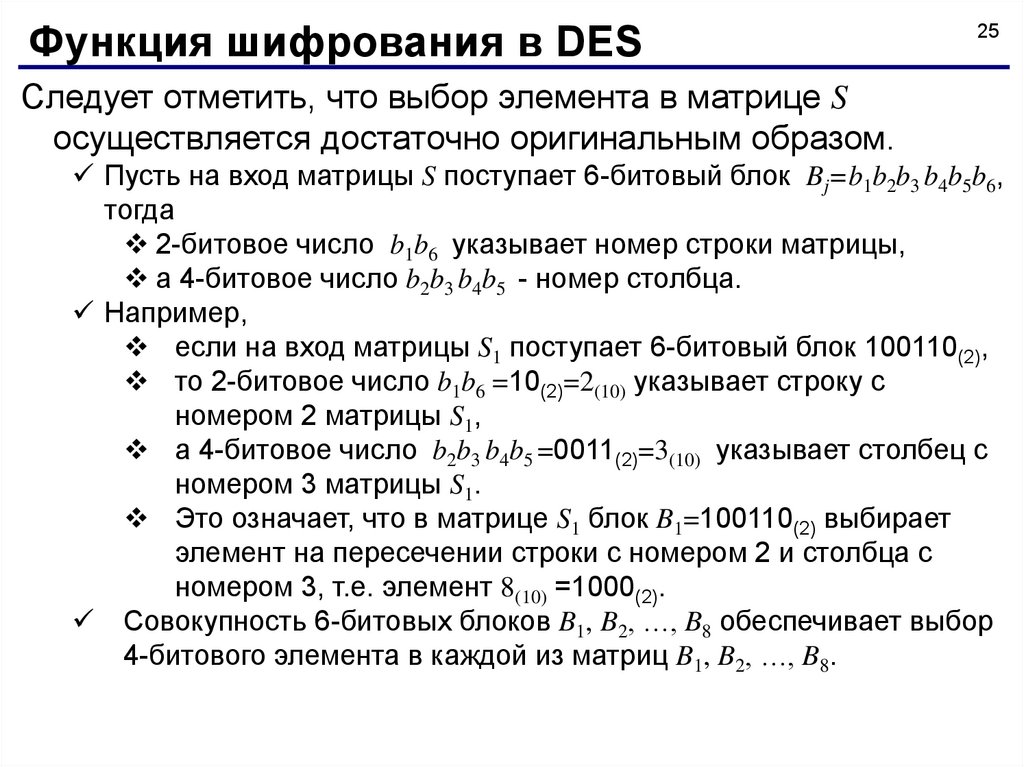 Функция шифрования в DES

25

Следует отметить, что выбор элемента в матрице $S$ осуществляется достаточно оригинальным образом.

✓ Пусть на вход матрицы $S$ поступает 6-битовый блок $B_j=b_1b_2b_3\,b_4b_5b_6$, тогда

❖ 2-битовое число $b_1b_6$ указывает номер строки матрицы,

❖ а 4-битовое число $b_2b_3\,b_4b_5$ - номер столбца.

✓ Например,

❖ если на вход матрицы $S_1$ поступает 6-битовый блок $100110_{(2)}$,

❖ то 2-битовое число $b_1b_6=10_{(2)}=2_{(10)}$ указывает строку с номером 2 матрицы $S_1$,

❖ а 4-битовое число $b_2b_3\,b_4b_5=0011_{(2)}=3_{(10)}$ указывает столбец с номером 3 матрицы $S_1$.

❖ Это означает, что в матрице $S_1$ блок $B_1=100110_{(2)}$ выбирает элемент на пересечении строки с номером 2 и столбца с номером 3, т.е. элемент $8_{(10)}=1000_{(2)}$.

✓ Совокупность 6-битовых блоков $B_1, B_2, \ldots, B_8$ обеспечивает выбор 4-битового элемента в каждой из матриц $B_1, B_2, \ldots, B_8$.